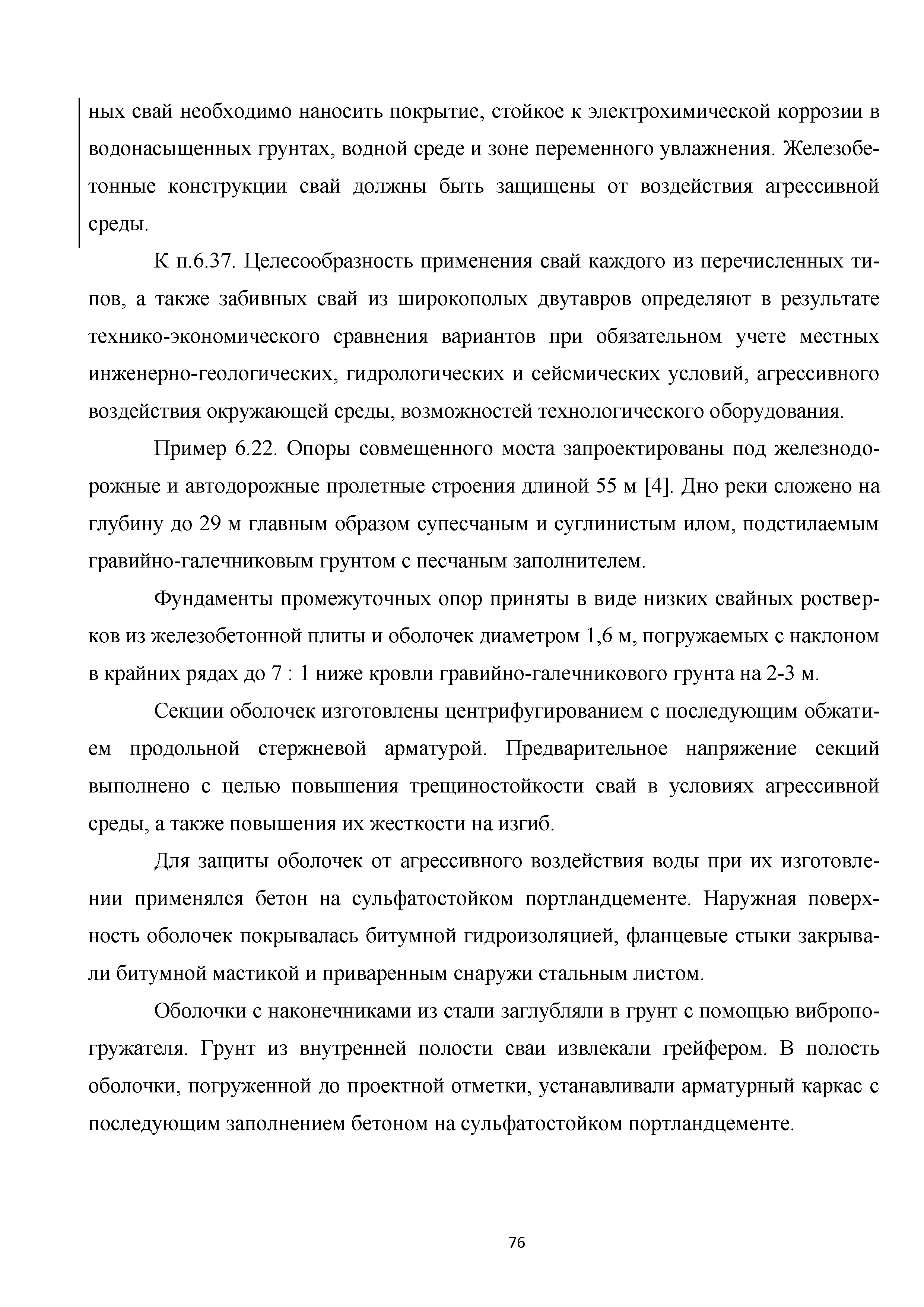 ных свай необходимо наносить покрытие, стойкое к электрохимической коррозии в водонасыщенных грунтах, водной среде и зоне переменного увлажнения. Железобетонные конструкции свай должны быть защищены от воздействия агрессивной среды.

К п.6.37. Целесообразность применения свай каждого из перечисленных типов, а также забивных свай из широкополых двутавров определяют в результате технико-экономического сравнения вариантов при обязательном учете местных инженерно-геологических, гидрологических и сейсмических условий, агрессивного воздействия окружающей среды, возможностей технологического оборудования.

Пример 6.22. Опоры совмещенного моста запроектированы под железнодорожные и автодорожные пролетные строения длиной 55 м [4]. Дно реки сложено на глубину до 29 м главным образом супесчаным и суглинистым илом, подстилаемым гравийно-галечниковым грунтом с песчаным заполнителем.

Фундаменты промежуточных опор приняты в виде низких свайных ростверков из железобетонной плиты и оболочек диаметром 1,6 м, погружаемых с наклоном в крайних рядах до 7 : 1 ниже кровли гравийно-галечникового грунта на 2-3 м.

Секции оболочек изготовлены центрифугированием с последующим обжатием продольной стержневой арматурой. Предварительное напряжение секций выполнено с целью повышения трещиностойкости свай в условиях агрессивной среды, а также повышения их жесткости на изгиб.

Для защиты оболочек от агрессивного воздействия воды при их изготовлении применялся бетон на сульфатостойком портландцементе. Наружная поверхность оболочек покрывалась битумной гидроизоляцией, фланцевые стыки закрывали битумной мастикой и приваренным снаружи стальным листом.

Оболочки с наконечниками из стали заглубляли в грунт с помощью вибропогружателя. Грунт из внутренней полости сваи извлекали грейфером. В полость оболочки, погруженной до проектной отметки, устанавливали арматурный каркас с последующим заполнением бетоном на сульфатостойком портландцементе.

76